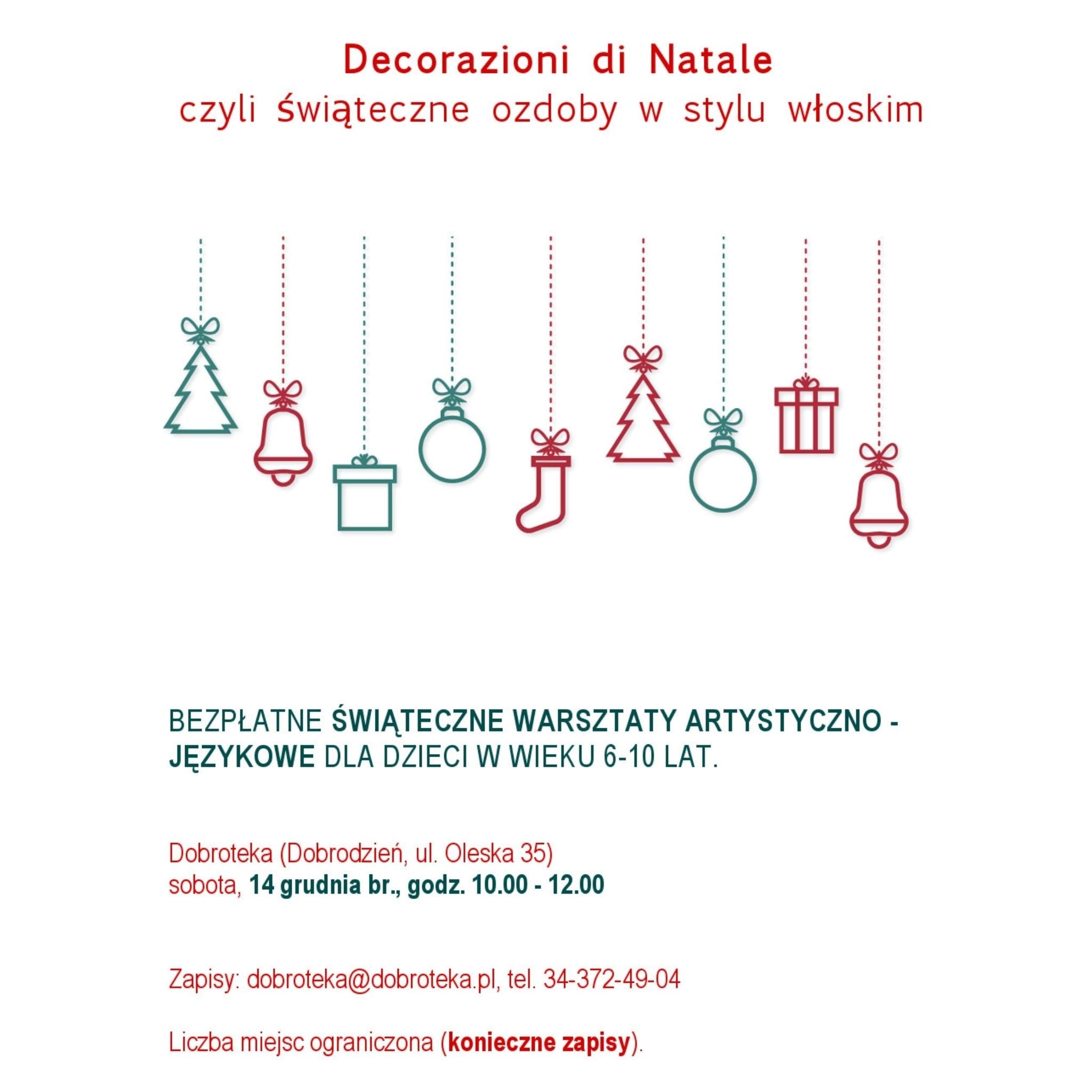 Decorazioni di Natale
czyli świąteczne ozdoby w stylu włoskim

BEZPŁATNE ŚWIĄTECZNE WARSZTATY ARTYSTYCZNO - JĘZYKOWE DLA DZIECI W WIEKU 6-10 LAT.

Dobroteka (Dobrodzień, ul. Oleska 35)
sobota, 14 grudnia br., godz. 10.00 - 12.00

Zapisy: dobroteka@dobroteka.pl, tel. 34-372-49-04

Liczba miejsc ograniczona (konieczne zapisy).